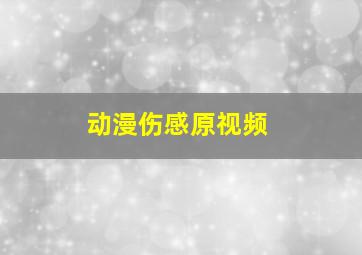 动漫伤感原视频